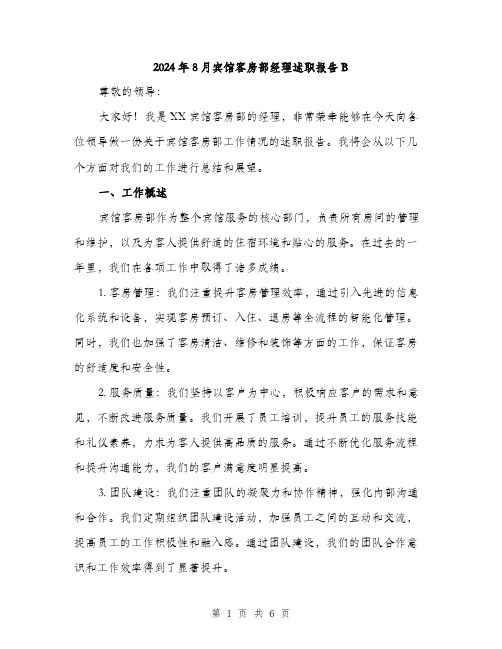 2024年8月宾馆客房部经理述职报告B

尊敬的领导：

大家好！我是XX宾馆客房部的经理，非常荣幸能够在今天向各位领导做一份关于宾馆客房部工作情况的述职报告。我将会从以下几个方面对我们的工作进行总结和展望。

一、工作概述

宾馆客房部作为整个宾馆服务的核心部门，负责所有房间的管理和维护，以及为客人提供舒适的住宿环境和贴心的服务。在过去的一年里，我们在各项工作中取得了诸多成绩。

1. 客房管理：我们注重提升客房管理效率，通过引入先进的信息化系统和设备，实现客房预订、入住、退房等全流程的智能化管理。同时，我们也加强了客房清洁、维修和装饰等方面的工作，保证客房的舒适度和安全性。

2. 服务质量：我们坚持以客户为中心，积极响应客户的需求和意见，不断改进服务质量。我们开展了员工培训，提升员工的服务技能和礼仪素养，力求为客人提供高品质的服务。通过不断优化服务流程和提升沟通能力，我们的客户满意度明显提高。

3. 团队建设：我们注重团队的凝聚力和协作精神，强化内部沟通和合作。我们定期组织团队建设活动，加强员工之间的互动和交流，提高员工的工作积极性和融入感。通过团队建设，我们的团队合作意识和工作效率得到了显著提升。

第 1 页 共 6 页